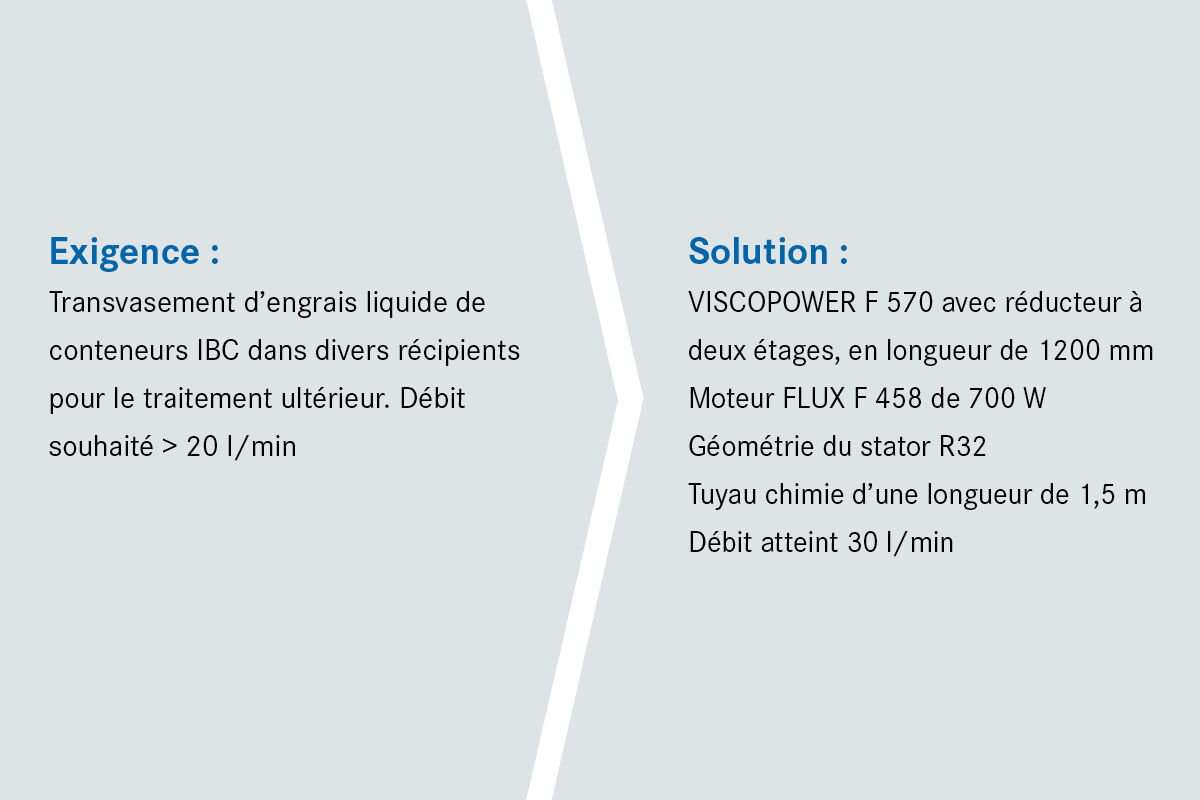 Exigence :

Transvasement d’engrais liquide de conteneurs IBC dans divers récipients pour le traitement ultérieur. Débit souhaité > 20 l/min

Solution :

VISCOPOWER F 570 avec réducteur à deux étages, en longueur de 1200 mm
Moteur FLUX F 458 de 700 W
Géométrie du stator R32
Tuyau chimie d’une longueur de 1,5 m
Débit atteint 30 l/min